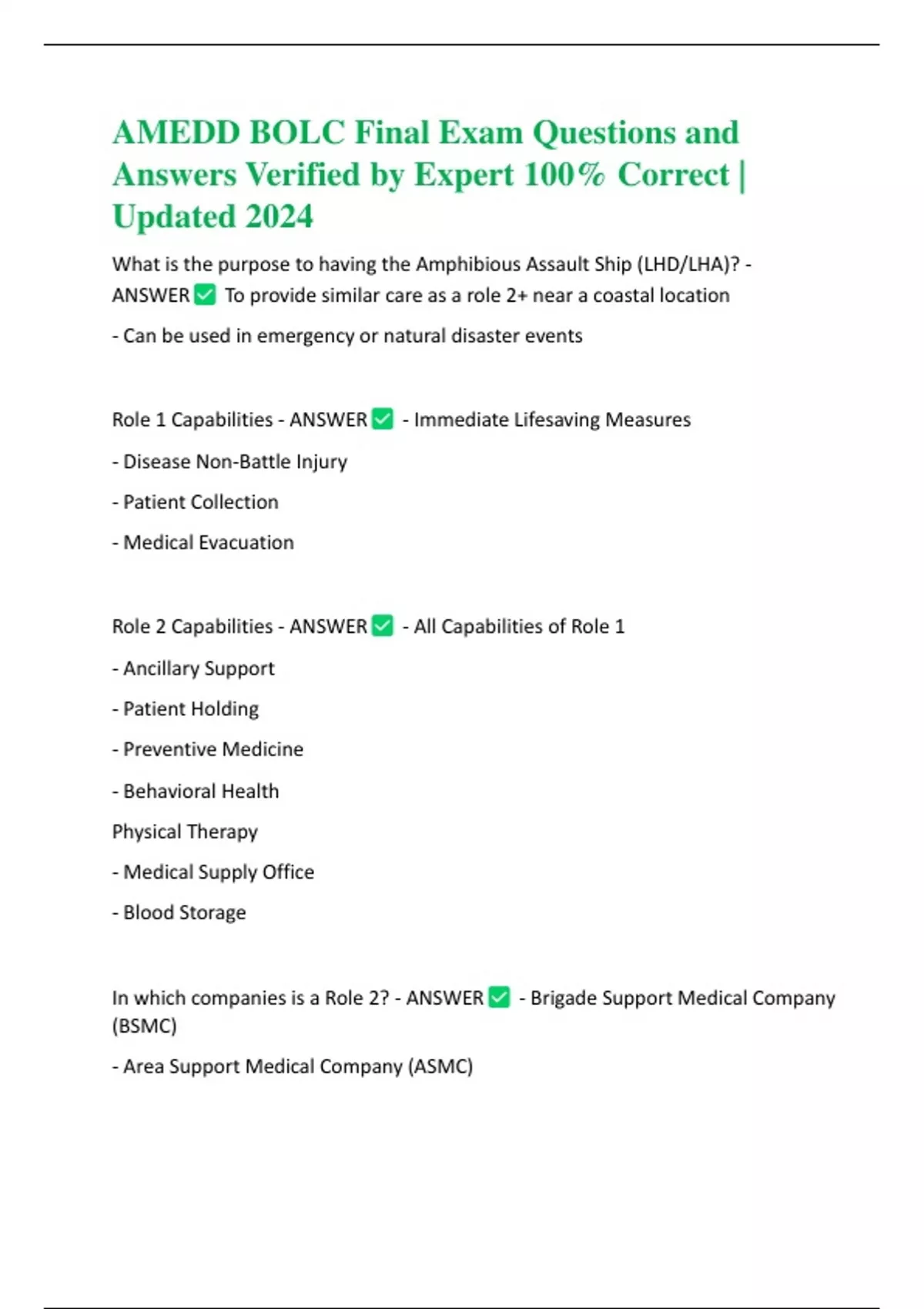 AMEDD BOLC Final Exam Questions and Answers Verified by Expert 100% Correct | Updated 2024

What is the purpose to having the Amphibious Assault Ship (LHD/LHA)? - ANSWER ✅ To provide similar care as a role 2+ near a coastal location

- Can be used in emergency or natural disaster events

Role 1 Capabilities - ANSWER ✅ - Immediate Lifesaving Measures

- Disease Non-Battle Injury

- Patient Collection

- Medical Evacuation

Role 2 Capabilities - ANSWER ✅ - All Capabilities of Role 1

- Ancillary Support

- Patient Holding

- Preventive Medicine

- Behavioral Health

Physical Therapy

- Medical Supply Office

- Blood Storage

In which companies is a Role 2? - ANSWER ✅ - Brigade Support Medical Company (BSMC)

- Area Support Medical Company (ASMC)